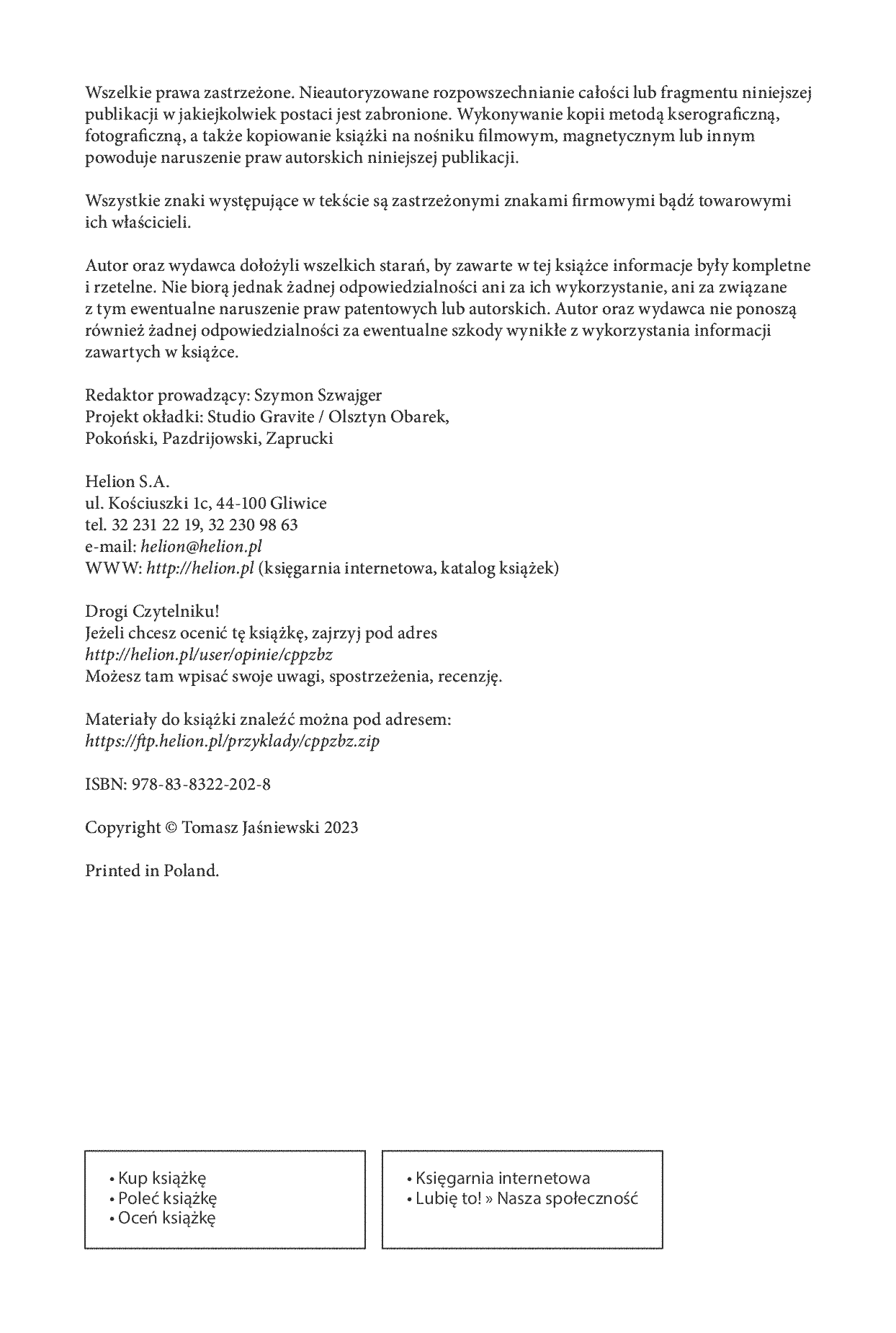 Wszelkie prawa zastrzeżone. Nieautoryzowane rozpowszechnianie całości lub fragmentu niniejszej publikacji w jakiejkolwiek postaci jest zabronione. Wykonywanie kopii metodą kserograficzną, fotograficzną, a także kopiowanie książki na nośniku filmowym, magnetycznym lub innym powoduje naruszenie praw autorskich niniejszej publikacji.

Wszystkie znaki występujące w tekście są zastrzeżonymi znakami firmowymi bądź towarowymi ich właścicieli.

Autor oraz wydawca dołożyli wszelkich starań, by zawarte w tej książce informacje były kompletne i rzetelne. Nie biorą jednak żadnej odpowiedzialności ani za ich wykorzystanie, ani za związane z tym ewentualne naruszenie praw patentowych lub autorskich. Autor oraz wydawca nie ponoszą również żadnej odpowiedzialności za ewentualne szkody wynikłe z wykorzystania informacji zawartych w książce.

Redaktor prowadzący: Szymon Szwajger
Projekt okładki: Studio Gravite / Olsztyn Obarek,
Pokoński, Pazdrijowski, Zaprucki

Helion S.A.
ul. Kościuszki 1c, 44-100 Gliwice
tel. 32 231 22 19, 32 230 98 63
e-mail: helion@helion.pl
WWW: http://helion.pl (księgarnia internetowa, katalog książek)

Drogi Czytelniku!
Jeżeli chcesz ocenić tę książkę, zajrzyj pod adres
http://helion.pl/user/opinie/cppzbz
Możesz tam wpisać swoje uwagi, spostrzeżenia, recenzję.

Materiały do książki znaleźć można pod adresem:
https://ftp.helion.pl/przyklady/cppzbz.zip

ISBN: 978-83-8322-202-8

Copyright © Tomasz Jaśniewski 2023

Printed in Poland.

• Kup książkę
• Poleć książkę
• Oceń książkę

• Księgarnia internetowa
• Lubię to! » Nasza społeczność